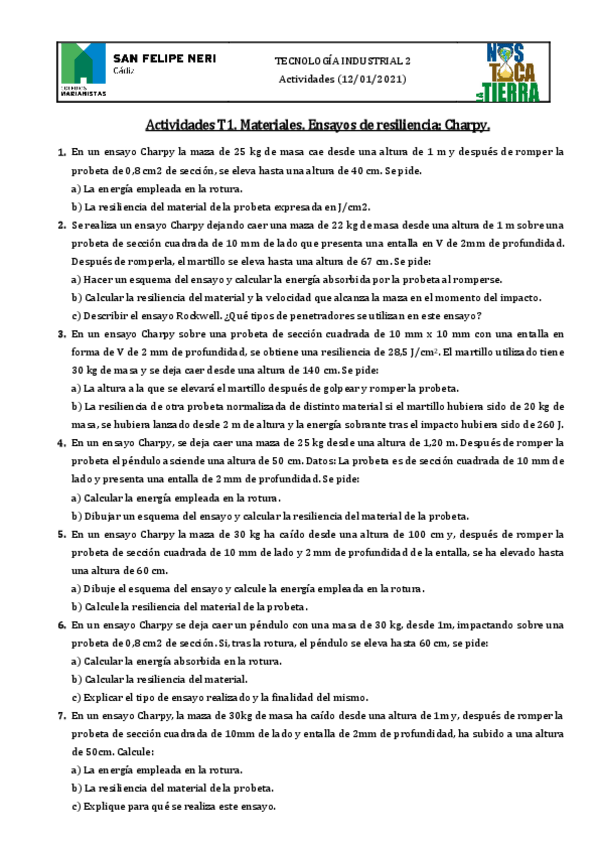 SAN FELIPE NERI
Cádiz
COLEGIOS MARIANISTAS

TECNOLOGÍA INDUSTRIAL 2
Actividades (12/01/2021)

NOS TOCA LA TIERRA

Actividades T1. Materiales. Ensayos de resiliencia: Charpy.

1. En un ensayo Charpy la maza de 25 kg de masa cae desde una altura de 1 m y después de romper la probeta de 0,8 cm2 de sección, se eleva hasta una altura de 40 cm. Se pide.
a) La energía empleada en la rotura.
b) La resiliencia del material de la probeta expresada en J/cm2.

2. Se realiza un ensayo Charpy dejando caer una maza de 22 kg de masa desde una altura de 1 m sobre una probeta de sección cuadrada de 10 mm de lado que presenta una entalla en V de 2mm de profundidad. Después de romperla, el martillo se eleva hasta una altura de 67 cm. Se pide:
a) Hacer un esquema del ensayo y calcular la energía absorbida por la probeta al romperse.
b) Calcular la resiliencia del material y la velocidad que alcanza la maza en el momento del impacto.
c) Describir el ensayo Rockwell. ¿Qué tipos de penetradores se utilizan en este ensayo?

3. En un ensayo Charpy sobre una probeta de sección cuadrada de 10 mm x 10 mm con una entalla en forma de V de 2 mm de profundidad, se obtiene una resiliencia de 28,5 J/cm$^2$. El martillo utilizado tiene 30 kg de masa y se deja caer desde una altura de 140 cm. Se pide:
a) La altura a la que se elevará el martillo después de golpear y romper la probeta.
b) La resiliencia de otra probeta normalizada de distinto material si el martillo hubiera sido de 20 kg de masa, se hubiera lanzado desde 2 m de altura y la energía sobrante tras el impacto hubiera sido de 260 J.

4. En un ensayo Charpy, se deja caer una maza de 25 kg desde una altura de 1,20 m. Después de romper la probeta el péndulo asciende una altura de 50 cm. Datos: La probeta es de sección cuadrada de 10 mm de lado y presenta una entalla de 2 mm de profundidad. Se pide:
a) Calcular la energía empleada en la rotura.
b) Dibujar un esquema del ensayo y calcular la resiliencia del material de la probeta.

5. En un ensayo Charpy la maza de 30 kg ha caído desde una altura de 100 cm y, después de romper la probeta de sección cuadrada de 10 mm de lado y 2 mm de profundidad de la entalla, se ha elevado hasta una altura de 60 cm.
a) Dibuje el esquema del ensayo y calcule la energía empleada en la rotura.
b) Calcule la resiliencia del material de la probeta.

6. En un ensayo Charpy se deja caer un péndulo con una masa de 30 kg, desde 1m, impactando sobre una probeta de 0,8 cm2 de sección. Si, tras la rotura, el péndulo se eleva hasta 60 cm, se pide:
a) Calcular la energía absorbida en la rotura.
b) Calcular la resiliencia del material.
c) Explicar el tipo de ensayo realizado y la finalidad del mismo.

7. En un ensayo Charpy, la maza de 30kg de masa ha caído desde una altura de 1m y, después de romper la probeta de sección cuadrada de 10mm de lado y entalla de 2mm de profundidad, ha subido a una altura de 50cm. Calcule:
a) La energía empleada en la rotura.
b) La resiliencia del material de la probeta.
c) Explique para qué se realiza este ensayo.